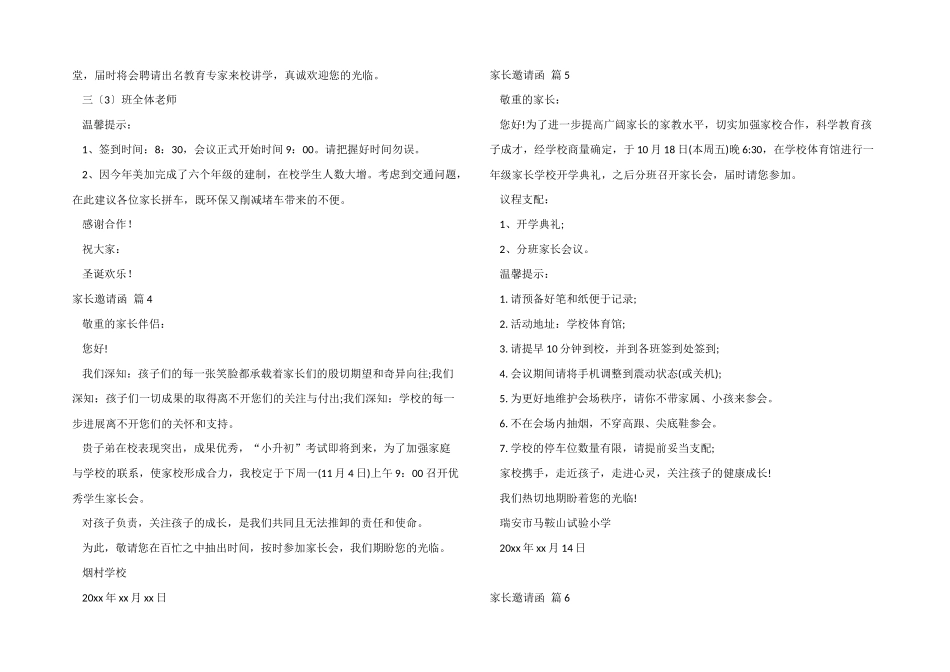 堂，届时将会聘请出名教育专家来校讲学，真诚欢迎您的光临。

三〔3〕班全体老师

温馨提示：

1、签到时间：8：30，会议正式开始时间 9：00。请把握好时间勿误。

2、因今年美加完成了六个年级的建制，在校学生人数大增。考虑到交通问题，在此建议各位家长拼车，既环保又削减堵车带来的不便。

感谢合作！

祝大家：

圣诞欢乐！

家长邀请函 篇 4

敬重的家长伴侣：

您好!

我们深知：孩子们的每一张笑脸都承载着家长们的殷切期望和奇异向往;我们深知：孩子们一切成果的取得离不开您们的关注与付出;我们深知：学校的每一步进展离不开您们的关怀和支持。

贵子弟在校表现突出，成果优秀，“小升初”考试即将到来，为了加强家庭与学校的联系，使家校形成合力，我校定于下周一(11 月 4 日)上午 9：00 召开优秀学生家长会。

对孩子负责，关注孩子的成长，是我们共同且无法推卸的责任和使命。

为此，敬请您在百忙之中抽出时间，按时参加家长会，我们期盼您的光临。

烟村学校

20xx 年 xx 月 xx 日

家长邀请函 篇 5

敬重的家长：

您好!为了进一步提高广阔家长的家教水平，切实加强家校合作，科学教育孩子成才，经学校商量确定，于 10 月 18 日(本周五)晚 6:30，在学校体育馆进行一年级家长学校开学典礼，之后分班召开家长会，届时请您参加。

议程支配：

1、开学典礼;

2、分班家长会议。

温馨提示：

1. 请预备好笔和纸便于记录;

2. 活动地址：学校体育馆;

3. 请提早 10 分钟到校，并到各班签到处签到;

4. 会议期间请将手机调整到震动状态(或关机);

5. 为更好地维护会场秩序，请你不带家属、小孩来参会。

6. 不在会场内抽烟，不穿高跟、尖底鞋参会。

7. 学校的停车位数量有限，请提前妥当支配;

家校携手，走近孩子，走进心灵，关注孩子的健康成长!

我们热切地期盼着您的光临!

瑞安市马鞍山试验小学

20xx 年 xx 月 14 日

家长邀请函 篇 6